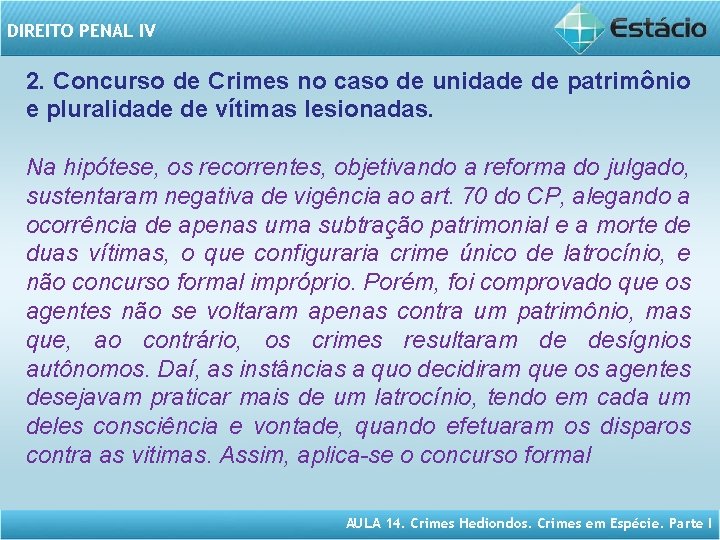 DIREITO PENAL IV

Estácio

2. Concurso de Crimes no caso de unidade de patrimônio e pluralidade de vítimas lesionadas.

Na hipótese, os recorrentes, objetivando a reforma do julgado, sustentaram negativa de vigência ao art. 70 do CP, alegando a ocorrência de apenas uma subtração patrimonial e a morte de duas vítimas, o que configuraria crime único de latrocínio, e não concurso formal impróprio. Porém, foi comprovado que os agentes não se voltaram apenas contra um patrimônio, mas que, ao contrário, os crimes resultaram de desígnios autônomos. Daí, as instâncias a quo decidiram que os agentes desejavam praticar mais de um latrocínio, tendo em cada um deles consciência e vontade, quando efetuaram os disparos contra as vitimas. Assim, aplica-se o concurso formal

AULA 14. Crimes Hediondos. Crimes em Espécie. Parte I